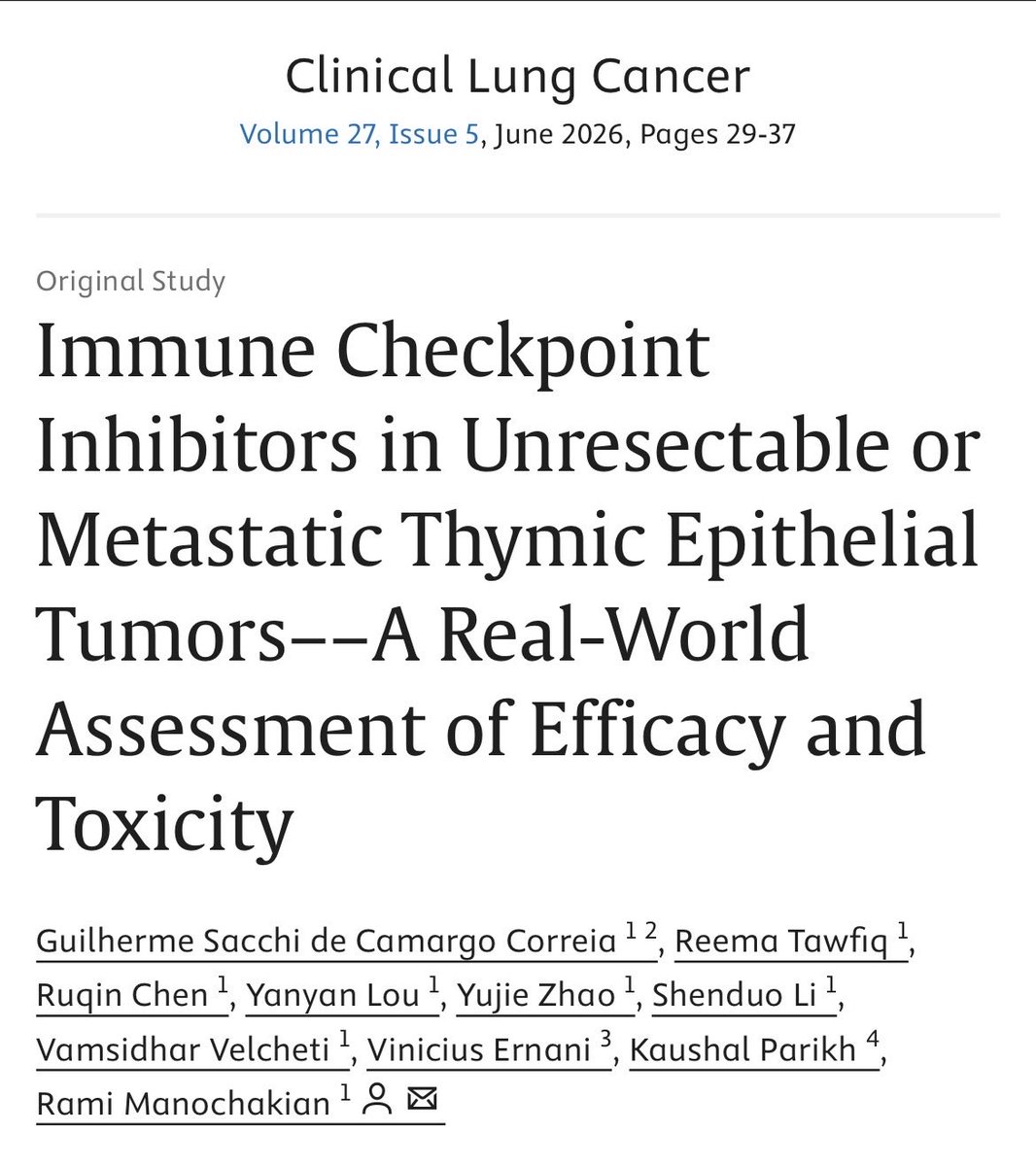 Clinical Lung Cancer
Volume 27, Issue 5, June 2026, Pages 29-37

Original Study

Immune Checkpoint Inhibitors in Unresectable or Metastatic Thymic Epithelial Tumors––A Real-World Assessment of Efficacy and Toxicity

Guilherme Sacchi de Camargo Correia $^{1\ 2}$, Reema Tawfiq $^{1}$, Ruqin Chen $^{1}$, Yanyan Lou $^{1}$, Yujie Zhao $^{1}$, Shenduo Li $^{1}$, Vamsidhar Velcheti $^{1}$, Vinicius Ernani $^{3}$, Kaushal Parikh $^{4}$, Rami Manochakian $^{1}$